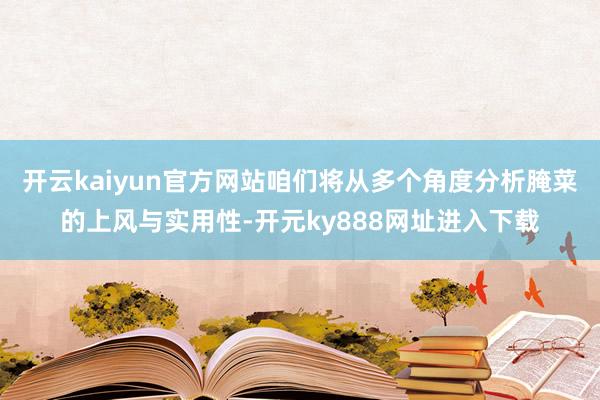 开云kaiyun官方网站咱们将从多个角度分析腌菜的上风与实用性-开元ky888网址进入下载